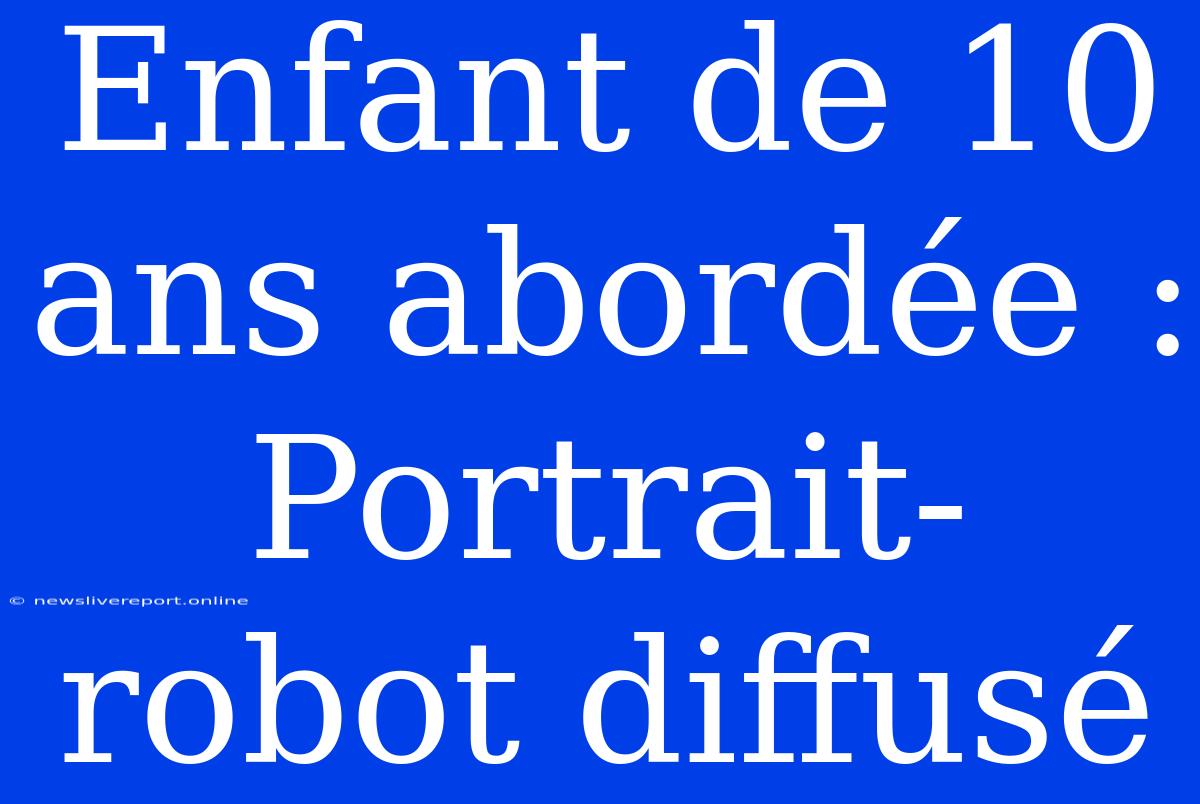 Enfant de 10 ans abordée : Portrait-robot diffusé

© newslivereport.online